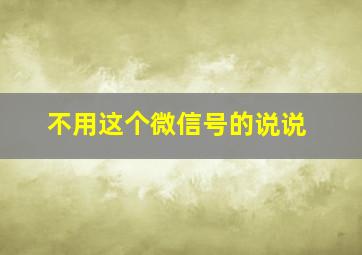 不用这个微信号的说说